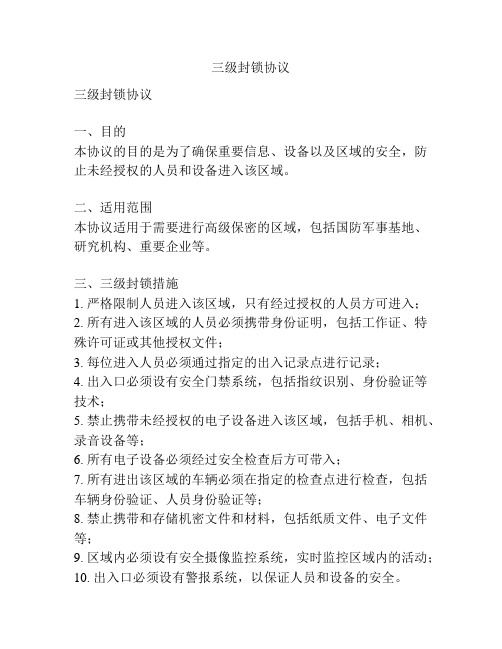 三级封锁协议

三级封锁协议

一、目的
本协议的目的是为了确保重要信息、设备以及区域的安全，防止未经授权的人员和设备进入该区域。

二、适用范围
本协议适用于需要进行高级保密的区域，包括国防军事基地、研究机构、重要企业等。

三、三级封锁措施
1. 严格限制人员进入该区域，只有经过授权的人员方可进入；
2. 所有进入该区域的人员必须携带身份证明，包括工作证、特殊许可证或其他授权文件；
3. 每位进入人员必须通过指定的出入记录点进行记录；
4. 出入口必须设有安全门禁系统，包括指纹识别、身份验证等技术；
5. 禁止携带未经授权的电子设备进入该区域，包括手机、相机、录音设备等；
6. 所有电子设备必须经过安全检查后方可带入；
7. 所有进出该区域的车辆必须在指定的检查点进行检查，包括车辆身份验证、人员身份验证等；
8. 禁止携带和存储机密文件和材料，包括纸质文件、电子文件等；
9. 区域内必须设有安全摄像监控系统，实时监控区域内的活动；
10. 出入口必须设有警报系统，以保证人员和设备的安全。